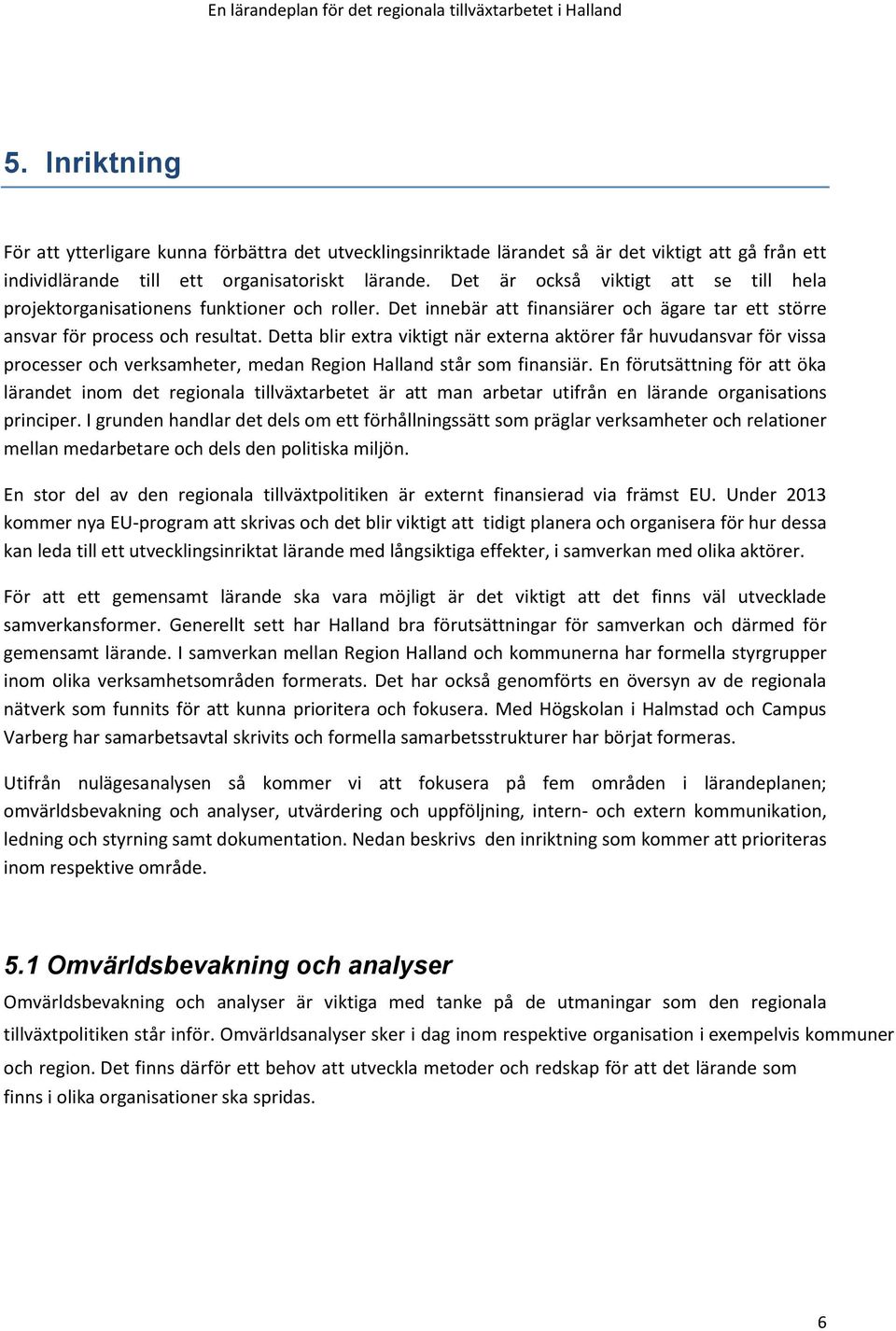 En lärandeplan för det regionala tillväxtarbetet i Halland

5. Inriktning

För att ytterligare kunna förbättra det utvecklingsinriktade lärandet så är det viktigt att gå från ett individlärande till ett organisatoriskt lärande. Det är också viktigt att se till hela projektorganisationens funktioner och roller. Det innebär att finansiärer och ägare tar ett större ansvar för process och resultat. Detta blir extra viktigt när externa aktörer får huvudansvar för vissa processer och verksamheter, medan Region Halland står som finansiär. En förutsättning för att öka lärandet inom det regionala tillväxtarbetet är att man arbetar utifrån en lärande organisations principer. I grunden handlar det dels om ett förhållningssätt som präglar verksamheter och relationer mellan medarbetare och dels den politiska miljön.

En stor del av den regionala tillväxtpolitiken är externt finansierad via främst EU. Under 2013 kommer nya EU-program att skrivas och det blir viktigt att tidigt planera och organisera för hur dessa kan leda till ett utvecklingsinriktat lärande med långsiktiga effekter, i samverkan med olika aktörer.

För att ett gemensamt lärande ska vara möjligt är det viktigt att det finns väl utvecklade samverkansformer. Generellt sett har Halland bra förutsättningar för samverkan och därmed för gemensamt lärande. I samverkan mellan Region Halland och kommunerna har formella styrgrupper inom olika verksamhetsområden formerats. Det har också genomförts en översyn av de regionala nätverk som funnits för att kunna prioritera och fokusera. Med Högskolan i Halmstad och Campus Varberg har samarbetsavtal skrivits och formella samarbetsstrukturer har börjat formeras.

Utifrån nulägesanalysen så kommer vi att fokusera på fem områden i lärandeplanen; omvärldsbevakning och analyser, utvärdering och uppföljning, intern- och extern kommunikation, ledning och styrning samt dokumentation. Nedan beskrivs den inriktning som kommer att prioriteras inom respektive område.

5.1 Omvärldsbevakning och analyser

Omvärldsbevakning och analyser är viktiga med tanke på de utmaningar som den regionala tillväxtpolitiken står inför. Omvärldsanalyser sker i dag inom respektive organisation i exempelvis kommuner och region. Det finns därför ett behov att utveckla metoder och redskap för att det lärande som finns i olika organisationer ska spridas.

6